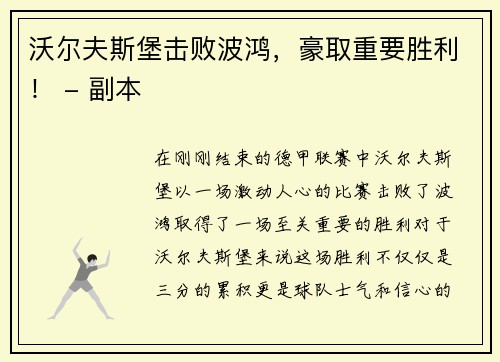 沃尔夫斯堡击败波鸿，豪取重要胜利！ – 副本

在刚刚结束的德甲联赛中沃尔夫斯堡以一场激动人心的比赛击败了波鸿取得了一场至关重要的胜利对于沃尔夫斯堡来说这场胜利不仅仅是三分的累积更是球队士气和信心的